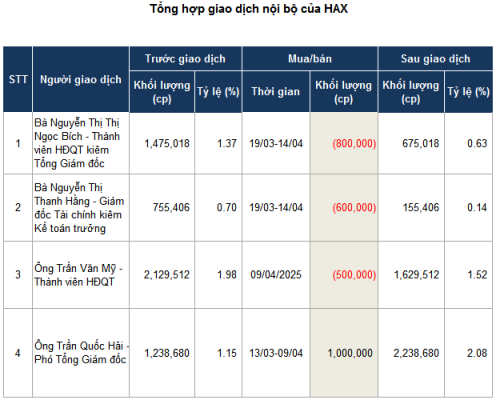 Tổng hợp giao dịch nội bộ của HAX

| STT | Người giao dịch | Trước giao dịch |  | Mua/bán |  | Sau giao dịch |  |
|---|---|---|---|---|---|---|---|
|  |  | Khối lượng (cp) | Tỷ lệ (%) | Thời gian | Khối lượng (cp) | Khối lượng (cp) | Tỷ lệ (%) |
| 1 | Bà Nguyễn Thị Thị Ngọc Bích - Thành viên HĐQT kiêm Tổng Giám đốc | 1,475,018 | 1.37 | 19/03-14/04 | (800,000) | 675,018 | 0.63 |
| 2 | Bà Nguyễn Thị Thanh Hằng - Giám đốc Tài chính kiêm Kế toán trưởng | 755,406 | 0.70 | 19/03-14/04 | (600,000) | 155,406 | 0.14 |
| 3 | Ông Trần Văn Mỹ - Thành viên HĐQT | 2,129,512 | 1.98 | 09/04/2025 | (500,000) | 1,629,512 | 1.52 |
| 4 | Ông Trần Quốc Hải - Phó Tổng Giám đốc | 1,238,680 | 1.15 | 13/03-09/04 | 1,000,000 | 2,238,680 | 2.08 |